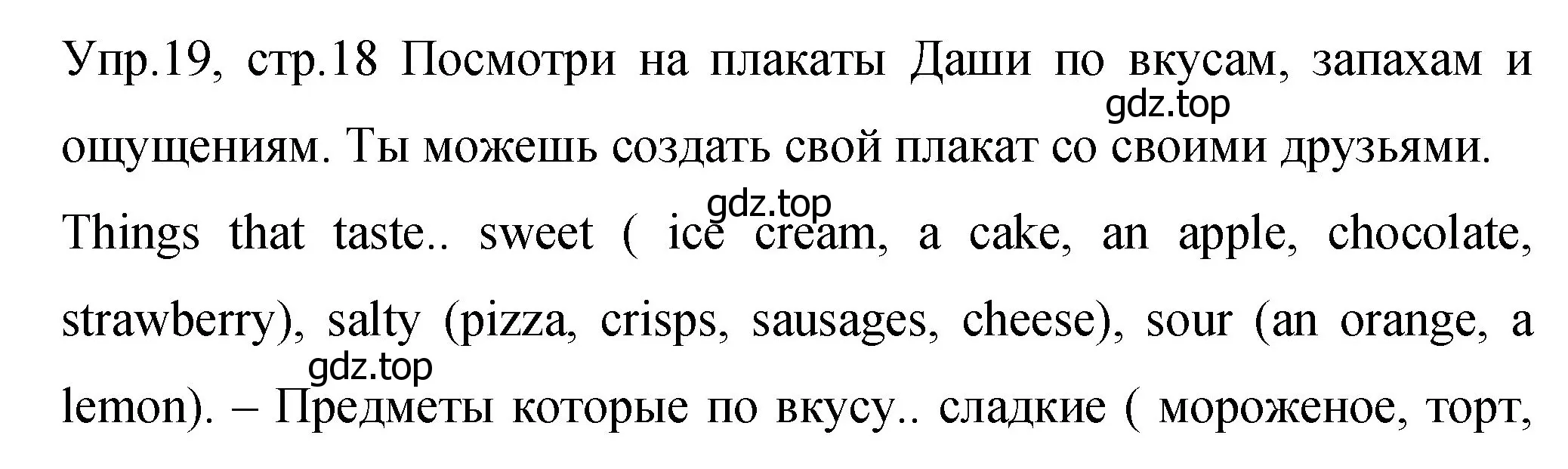 Упр.19, стр.18 Посмотри на плакаты Даши по вкусам, запахам и ощущениям. Ты можешь создать свой плакат со своими друзьями.

gdz.top

gdz.top

Things that taste.. sweet ( ice cream, a cake, an apple, chocolate, strawberry), salty (pizza, crisps, sausages, cheese), sour (an orange, a lemon). – Предметы которые по вкусу.. сладкие ( мороженое, торт,

gdz.top